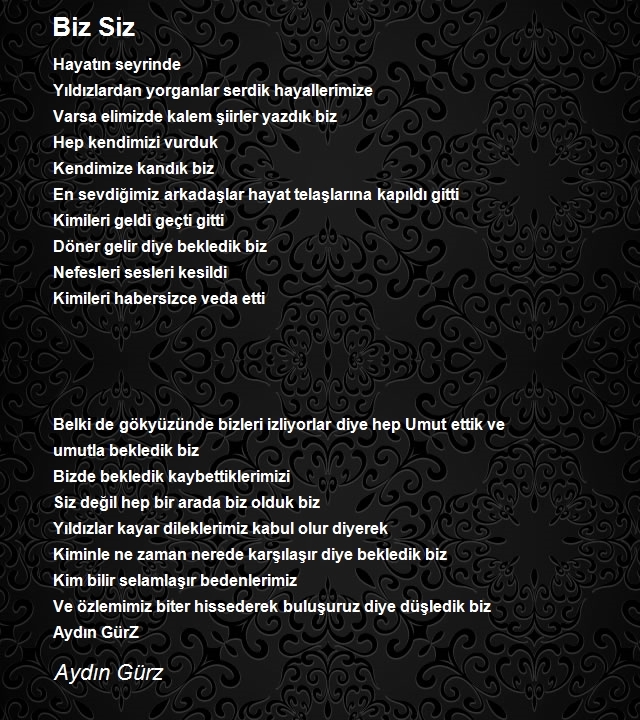 Biz Siz

Hayatın seyrinde
Yıldızlardan yorganlar serdik hayallerimize
Varsa elimizde kalem şiirler yazdık biz
Hep kendimizi vurduk
Kendimize kandık biz
En sevdiğimiz arkadaşlar hayat telaşlarına kapıldı gitti
Kimileri geldi geçti gitti
Döner gelir diye bekledik biz
Nefesleri sesleri kesildi
Kimileri habersizce veda etti

Belki de gökyüzünde bizleri izliyorlar diye hep Umut ettik ve umutla bekledik biz
Bizde bekledik kaybettiklerimizi
Siz değil hep bir arada biz olduk biz
Yıldızlar kayar dileklerimiz kabul olur diyerek
Kiminle ne zaman nerede karşılaşır diye bekledik biz
Kim bilir selamlaşır bedenlerimiz
Ve özlemimiz biter hissederek buluşuruz diye düşledik biz
Aydın GürZ

Aydın Gürz